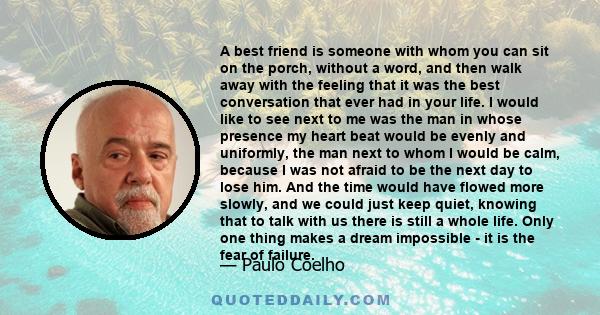 A best friend is someone with whom you can sit on the porch, without a word, and then walk away with the feeling that it was the best conversation that ever had in your life. I would like to see next to me was the man in whose presence my heart beat would be evenly and uniformly, the man next to whom I would be calm, because I was not afraid to be the next day to lose him. And the time would have flowed more slowly, and we could just keep quiet, knowing that to talk with us there is still a whole life. Only one thing makes a dream impossible - it is the fear of failure.

— Paulo Coelho

QUOTEDDAILY.COM